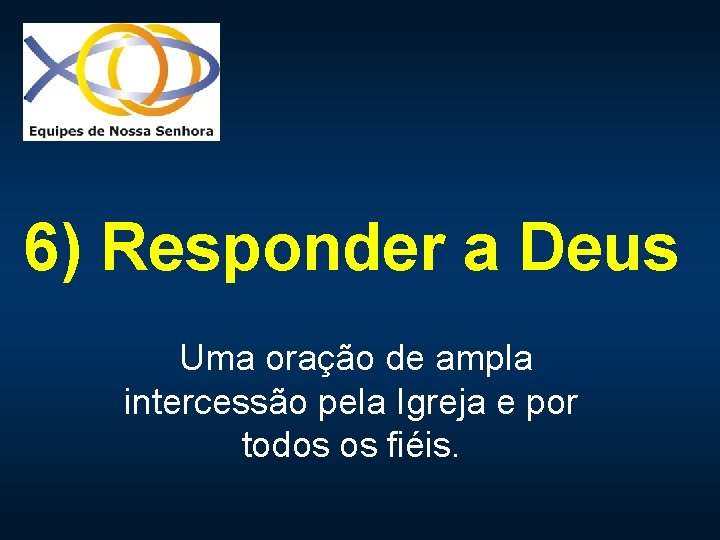 Equipes de Nossa Senhora

6) Responder a Deus

Uma oração de ampla intercessão pela Igreja e por todos os fiéis.